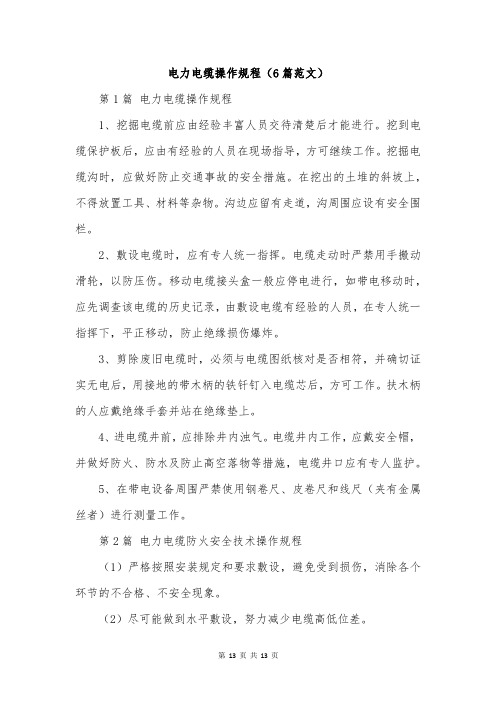 电力电缆操作规程（6篇范文）

第1篇 电力电缆操作规程

1、挖掘电缆前应由经验丰富人员交待清楚后才能进行。挖到电缆保护板后，应由有经验的人员在现场指导，方可继续工作。挖掘电缆沟时，应做好防止交通事故的安全措施。在挖出的土堆的斜坡上，不得放置工具、材料等杂物。沟边应留有走道，沟周围应设有安全围栏。

2、敷设电缆时，应有专人统一指挥。电缆走动时严禁用手搬动滑轮，以防压伤。移动电缆接头盒一般应停电进行，如带电移动时，应先调查该电缆的历史记录，由敷设电缆有经验的人员，在专人统一指挥下，平正移动，防止绝缘损伤爆炸。

3、剪除废旧电缆时，必须与电缆图纸核对是否相符，并确切证实无电后，用接地的带木柄的铁钎钉入电缆芯后，方可工作。扶木柄的人应戴绝缘手套并站在绝缘垫上。

4、进电缆井前，应排除井内浊气。电缆井内工作，应戴安全帽，并做好防火、防水及防止高空落物等措施，电缆井口应有专人监护。

5、在带电设备周围严禁使用钢卷尺、皮卷尺和线尺（夹有金属丝者）进行测量工作。

第2篇 电力电缆防火安全技术操作规程

（1）严格按照安装规定和要求敷设，避免受到损伤，消除各个环节的不合格、不安全现象。

（2）尽可能做到水平敷设，努力减少电缆高低位差。

第 13 页 共 13 页